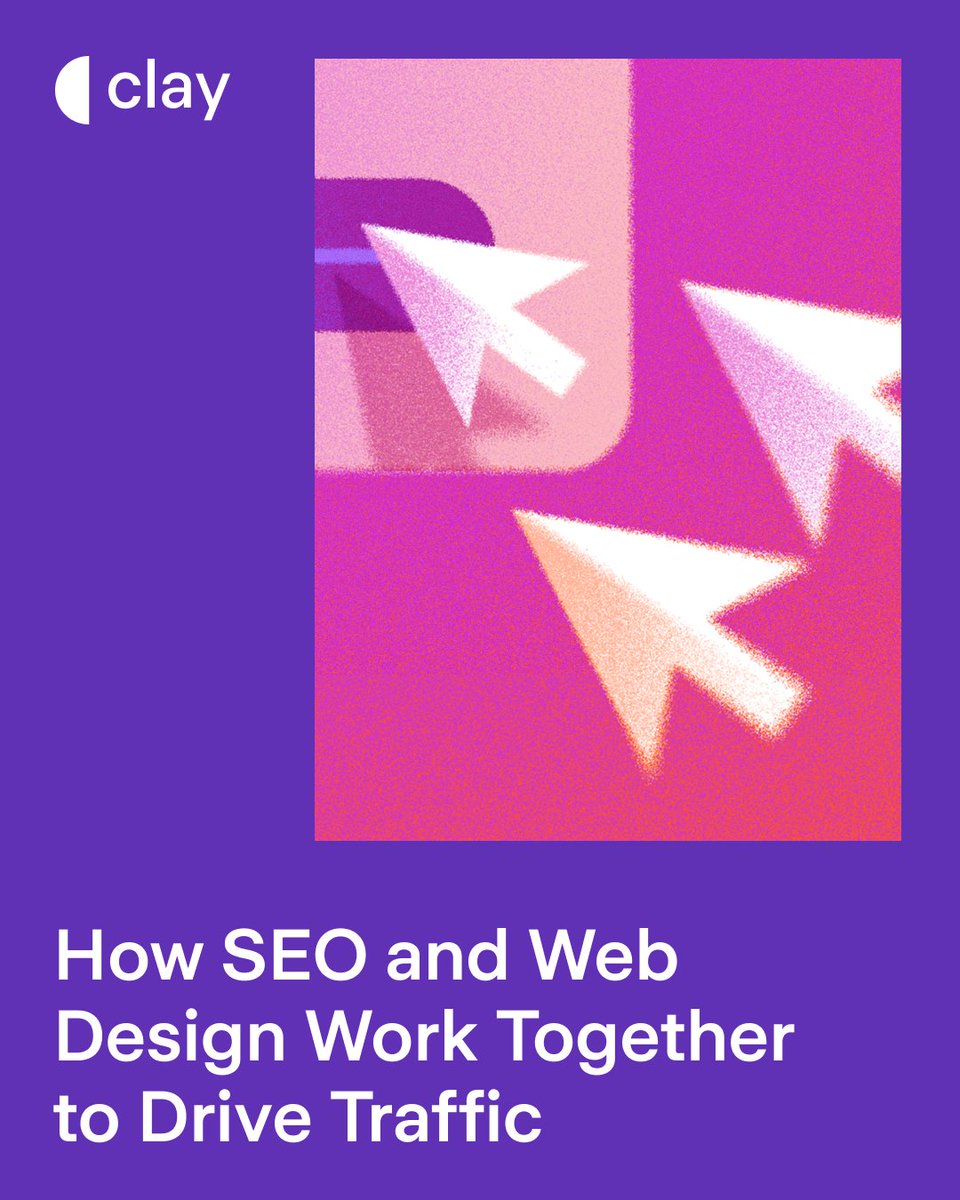 clay

How SEO and Web Design Work Together to Drive Traffic